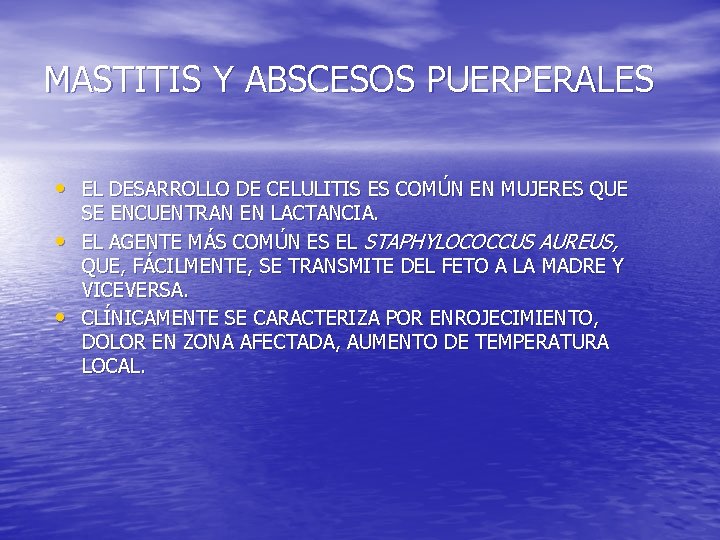 MASTITIS Y ABSCESOS PUERPERALES

• EL DESARROLLO DE CELULITIS ES COMÚN EN MUJERES QUE SE ENCUENTRAN EN LACTANCIA.
• EL AGENTE MÁS COMÚN ES EL STAPHYLOCOCCUS AUREUS, QUE, FÁCILMENTE, SE TRANSMITE DEL FETO A LA MADRE Y VICEVERSA.
• CLÍNICAMENTE SE CARACTERIZA POR ENROJECIMIENTO, DOLOR EN ZONA AFECTADA, AUMENTO DE TEMPERATURA LOCAL.